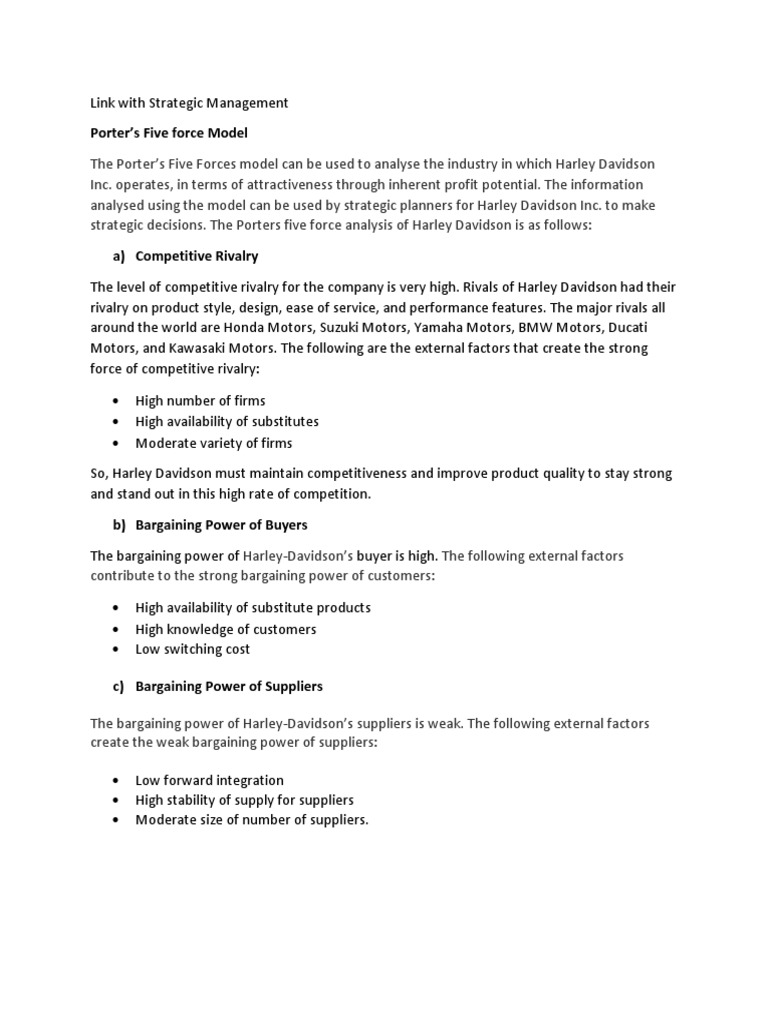 Link with Strategic Management

Porter's Five force Model

The Porter's Five Forces model can be used to analyse the industry in which Harley Davidson Inc. operates, in terms of attractiveness through inherent profit potential. The information analysed using the model can be used by strategic planners for Harley Davidson Inc. to make strategic decisions. The Porters five force analysis of Harley Davidson is as follows:

a) Competitive Rivalry

The level of competitive rivalry for the company is very high. Rivals of Harley Davidson had their rivalry on product style, design, ease of service, and performance features. The major rivals all around the world are Honda Motors, Suzuki Motors, Yamaha Motors, BMW Motors, Ducati Motors, and Kawasaki Motors. The following are the external factors that create the strong force of competitive rivalry:

• High number of firms
• High availability of substitutes
• Moderate variety of firms

So, Harley Davidson must maintain competitiveness and improve product quality to stay strong and stand out in this high rate of competition.

b) Bargaining Power of Buyers

The bargaining power of Harley-Davidson's buyer is high. The following external factors contribute to the strong bargaining power of customers:

• High availability of substitute products
• High knowledge of customers
• Low switching cost

c) Bargaining Power of Suppliers

The bargaining power of Harley-Davidson's suppliers is weak. The following external factors create the weak bargaining power of suppliers:

• Low forward integration
• High stability of supply for suppliers
• Moderate size of number of suppliers.